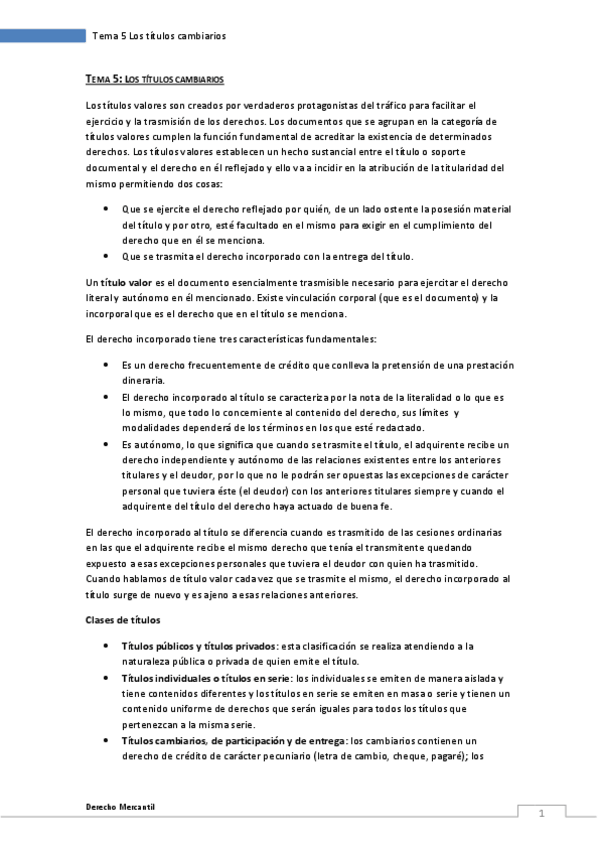 Tema 5 Los títulos cambiarios

TEMA 5: LOS TÍTULOS CAMBIARIOS

Los títulos valores son creados por verdaderos protagonistas del tráfico para facilitar el ejercicio y la trasmisión de los derechos. Los documentos que se agrupan en la categoría de títulos valores cumplen la función fundamental de acreditar la existencia de determinados derechos. Los títulos valores establecen un hecho sustancial entre el título o soporte documental y el derecho en él reflejado y ello va a incidir en la atribución de la titularidad del mismo permitiendo dos cosas:

• Que se ejercite el derecho reflejado por quién, de un lado ostente la posesión material del título y por otro, esté facultado en el mismo para exigir en el cumplimiento del derecho que en él se menciona.
• Que se trasmita el derecho incorporado con la entrega del título.

Un título valor es el documento esencialmente trasmisible necesario para ejercitar el derecho literal y autónomo en él mencionado. Existe vinculación corporal (que es el documento) y la incorporal que es el derecho que en el título se menciona.

El derecho incorporado tiene tres características fundamentales:

• Es un derecho frecuentemente de crédito que conlleva la pretensión de una prestación dineraria.
• El derecho incorporado al título se caracteriza por la nota de la literalidad o lo que es lo mismo, que todo lo concerniente al contenido del derecho, sus límites y modalidades dependerá de los términos en los que esté redactado.
• Es autónomo, lo que significa que cuando se trasmite el título, el adquirente recibe un derecho independiente y autónomo de las relaciones existentes entre los anteriores titulares y el deudor, por lo que no le podrán ser opuestas las excepciones de carácter personal que tuviera éste (el deudor) con los anteriores titulares siempre y cuando el adquirente del título del derecho haya actuado de buena fe.

El derecho incorporado al título se diferencia cuando es trasmitido de las cesiones ordinarias en las que el adquirente recibe el mismo derecho que tenía el transmitente quedando expuesto a esas excepciones personales que tuviera el deudor con quien ha trasmitido. Cuando hablamos de título valor cada vez que se trasmite el mismo, el derecho incorporado al título surge de nuevo y es ajeno a esas relaciones anteriores.

Clases de títulos

• Títulos públicos y títulos privados: esta clasificación se realiza atendiendo a la naturaleza pública o privada de quien emite el título.
• Títulos individuales o títulos en serie: los individuales se emiten de manera aislada y tiene contenidos diferentes y los títulos en serie se emiten en masa o serie y tienen un contenido uniforme de derechos que serán iguales para todos los títulos que pertenezcan a la misma serie.
• Títulos cambiarios, de participación y de entrega: los cambiarios contienen un derecho de crédito de carácter pecuniario (letra de cambio, cheque, pagaré); los

Derecho Mercantil

1